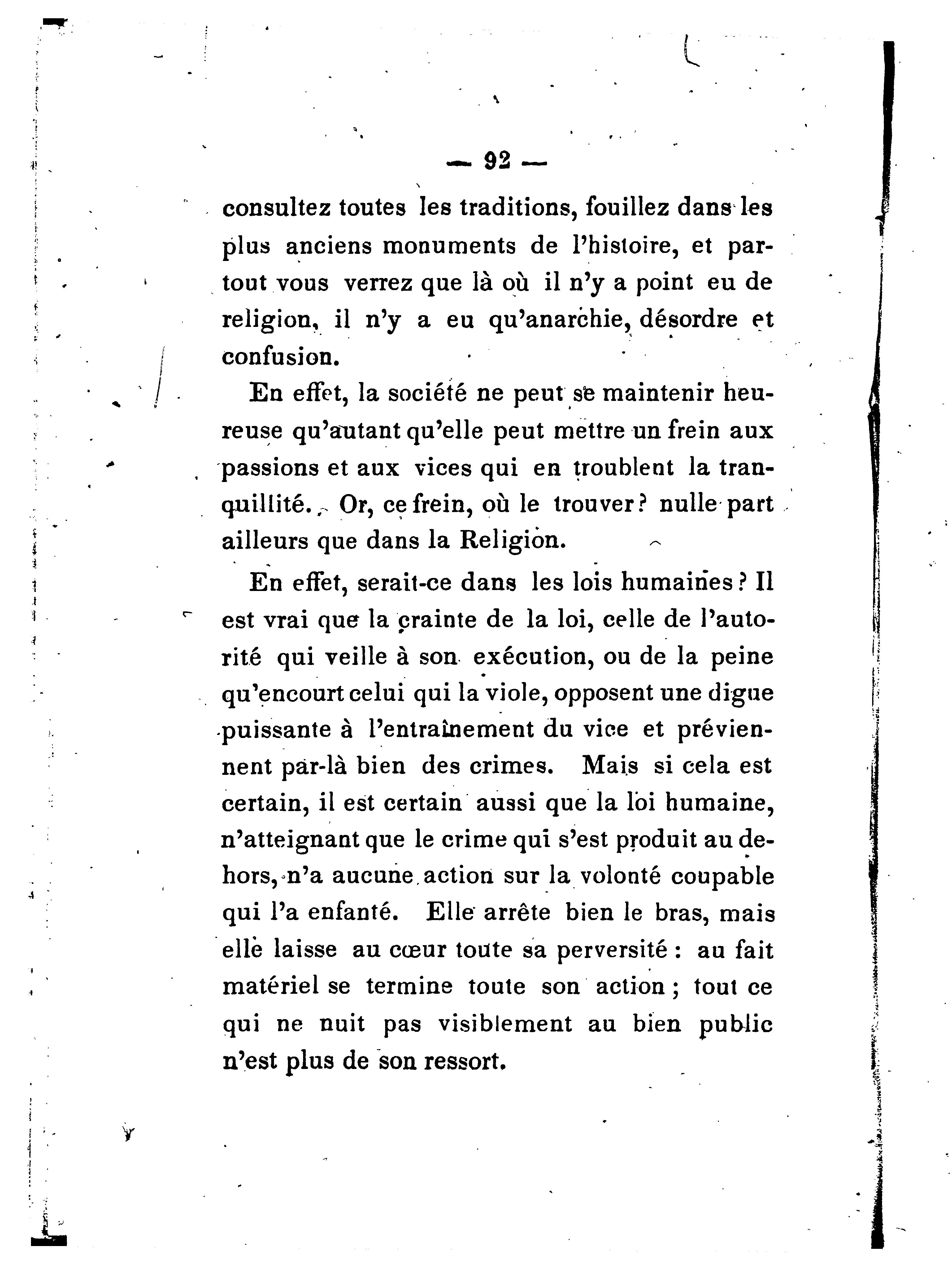 — 92 —

consultez toutes les traditions, fouillez dans les plus anciens monuments de l'histoire, et partout vous verrez que là où il n'y a point eu de religion, il n'y a eu qu'anarchie, désordre et confusion.

En effet, la société ne peut se maintenir heureuse qu'autant qu'elle peut mettre un frein aux passions et aux vices qui en troublent la tranquillité. Or, ce frein, où le trouver? nulle part ailleurs que dans la Religion.

En effet, serait-ce dans les lois humaines? Il est vrai que la crainte de la loi, celle de l'autorité qui veille à son exécution, ou de la peine qu'encourt celui qui la viole, opposent une digue puissante à l'entraînement du vice et préviennent par-là bien des crimes. Mais si cela est certain, il est certain aussi que la loi humaine, n'atteignant que le crime qui s'est produit au dehors, n'a aucune action sur la volonté coupable qui l'a enfanté. Elle arrête bien le bras, mais elle laisse au cœur toute sa perversité : au fait matériel se termine toute son action ; tout ce qui ne nuit pas visiblement au bien public n'est plus de son ressort.